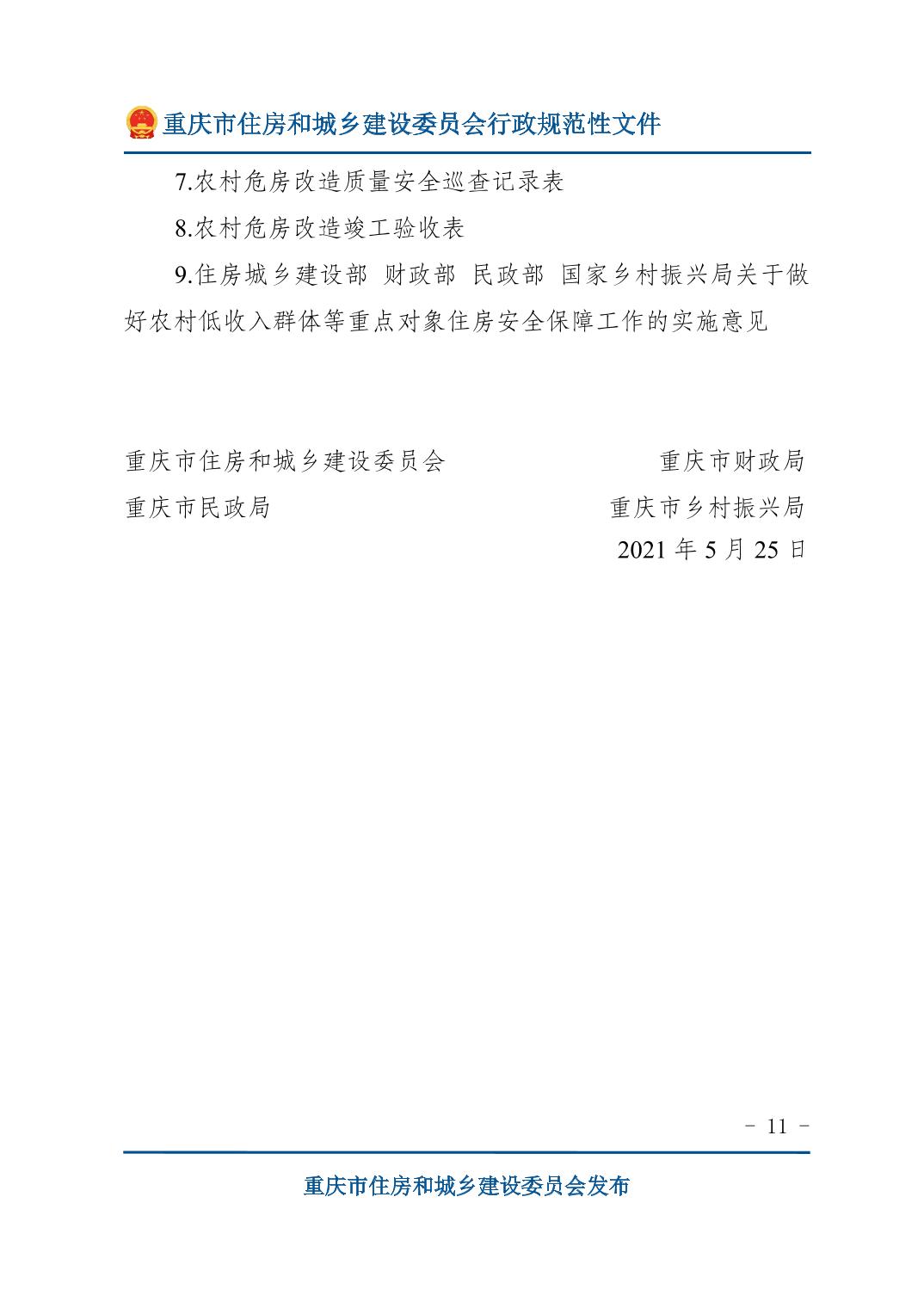 重庆市住房和城乡建设委员会行政规范性文件

7.农村危房改造质量安全巡查记录表

8.农村危房改造竣工验收表

9.住房城乡建设部 财政部 民政部 国家乡村振兴局关于做好农村低收入群体等重点对象住房安全保障工作的实施意见

重庆市住房和城乡建设委员会 重庆市财政局

重庆市民政局 重庆市乡村振兴局

2021 年 5 月 25 日

- 11 -

重庆市住房和城乡建设委员会发布